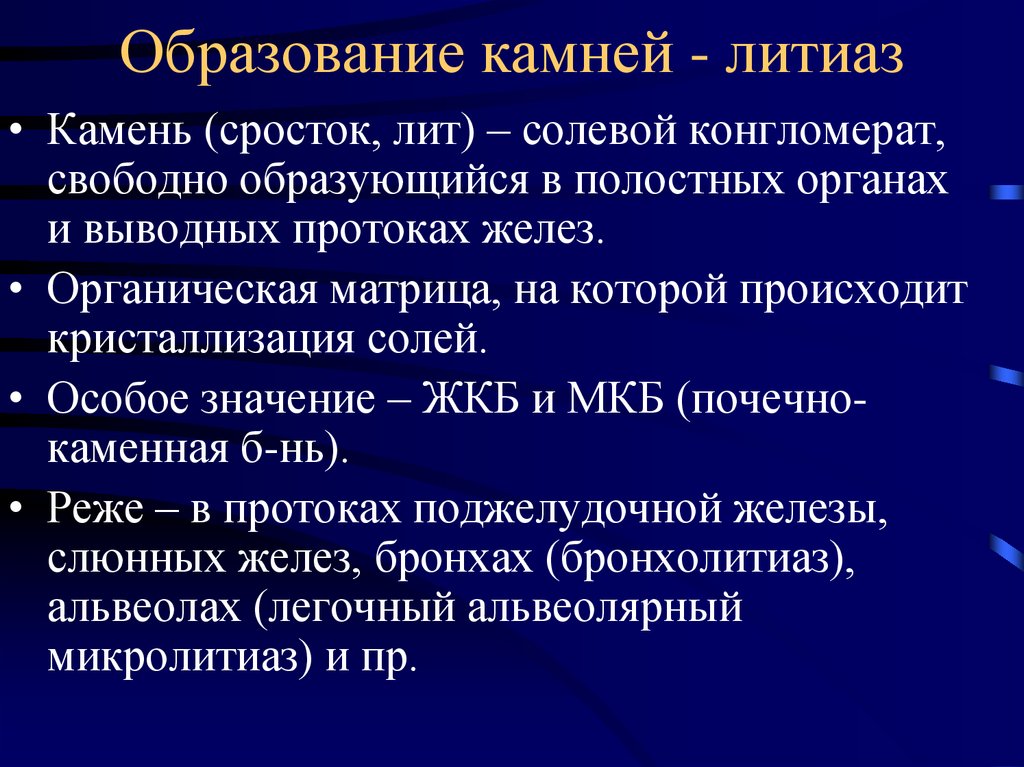 Образование камней - литиаз

• Камень (сросток, лит) – солевой конгломерат, свободно образующийся в полостных органах и выводных протоках желез.

• Органическая матрица, на которой происходит кристаллизация солей.

• Особое значение – ЖКБ и МКБ (почечно-каменная б-нь).

• Реже – в протоках поджелудочной железы, слюнных желез, бронхах (бронхолитиаз), альвеолах (легочный альвеолярный микролитиаз) и пр.